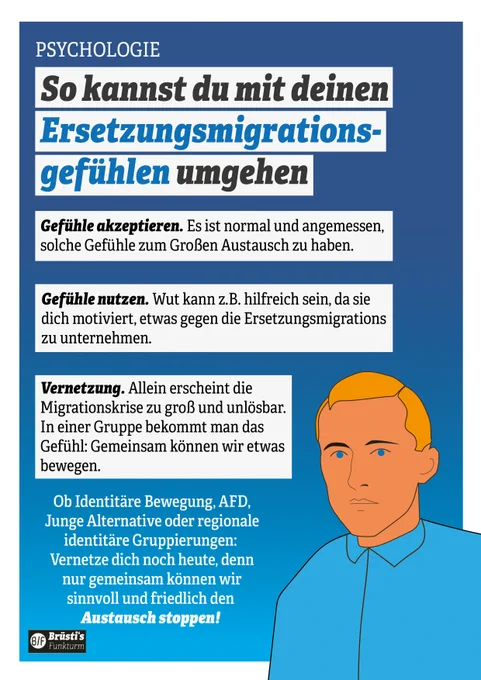 PSYCHOLOGIE

So kannst du mit deinen Ersetzungsmigrationsgefühlen umgehen

Gefühle akzeptieren. Es ist normal und angemessen, solche Gefühle zum Großen Austausch zu haben.

Gefühle nutzen. Wut kann z.B. hilfreich sein, da sie dich motiviert, etwas gegen die Ersetzungsmigrations zu unternehmen.

Vernetzung. Allein erscheint die Migrationskrise zu groß und unlösbar. In einer Gruppe bekommt man das Gefühl: Gemeinsam können wir etwas bewegen.

Ob Identitäre Bewegung, AFD, Junge Alternative oder regionale identitäre Gruppierungen: Vernetze dich noch heute, denn nur gemeinsam können wir sinnvoll und friedlich den Austausch stoppen!

B/F Brüsti's Funkturm